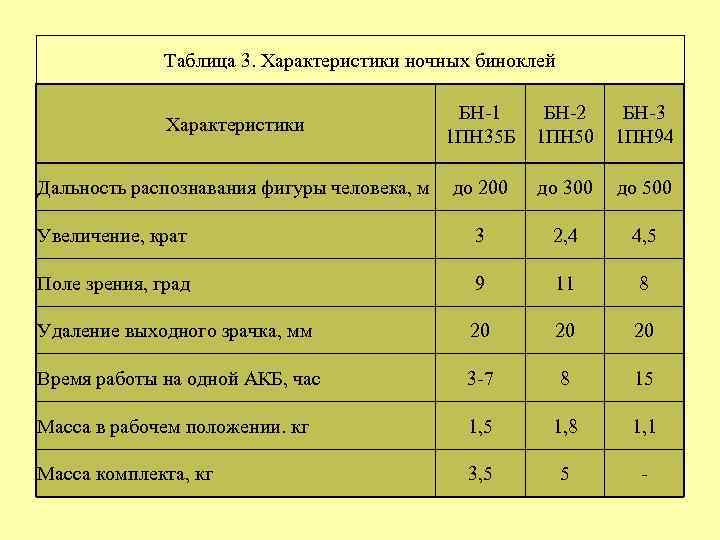 Таблица 3. Характеристики ночных биноклей

| Характеристики | БН-1 1ПН35Б | БН-2 1ПН50 | БН-3 1ПН94 |
|---|---|---|---|
| Дальность распознавания фигуры человека, м | до 200 | до 300 | до 500 |
| Увеличение, крат | 3 | 2,4 | 4,5 |
| Поле зрения, град | 9 | 11 | 8 |
| Удаление выходного зрачка, мм | 20 | 20 | 20 |
| Время работы на одной АКБ, час | 3-7 | 8 | 15 |
| Масса в рабочем положении. кг | 1,5 | 1,8 | 1,1 |
| Масса комплекта, кг | 3,5 | 5 | - |